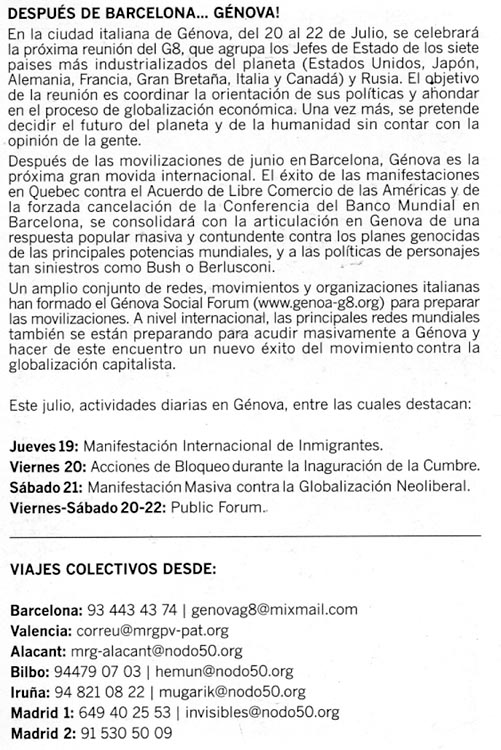 DESPUÉS DE BARCELONA... GÉNOVA!

En la ciudad italiana de Génova, del 20 al 22 de Julio, se celebrará la próxima reunión del G8, que agrupa los Jefes de Estado de los siete paises más industrializados del planeta (Estados Unidos, Japón, Alemania, Francia, Gran Bretaña, Italia y Canadá) y Rusia. El objetivo de la reunión es coordinar la orientación de sus políticas y ahondar en el proceso de globalización económica. Una vez más, se pretende decidir el futuro del planeta y de la humanidad sin contar con la opinión de la gente.

Después de las movilizaciones de junio en Barcelona, Génova es la próxima gran movida internacional. El éxito de las manifestaciones en Quebec contra el Acuerdo de Libre Comercio de las Américas y de la forzada cancelación de la Conferencia del Banco Mundial en Barcelona, se consolidará con la articulación en Genova de una respuesta popular masiva y contundente contra los planes genocidas de las principales potencias mundiales, y a las políticas de personajes tan siniestros como Bush o Berlusconi.

Un amplio conjunto de redes, movimientos y organizaciones italianas han formado el Génova Social Forum (www.genoa-g8.org) para preparar las movilizaciones. A nivel internacional, las principales redes mundiales también se están preparando para acudir masivamente a Génova y hacer de este encuentro un nuevo éxito del movimiento contra la globalización capitalista.

Este julio, actividades diarias en Génova, entre las cuales destacan:

Jueves 19: Manifestación Internacional de Inmigrantes.
Viernes 20: Acciones de Bloqueo durante la Inaguración de la Cumbre.
Sábado 21: Manifestación Masiva contra la Globalización Neoliberal.
Viernes-Sábado 20-22: Public Forum.

VIAJES COLECTIVOS DESDE:

Barcelona: 93 443 43 74 | genovag8@mixmail.com
Valencia: correu@mrgpv-pat.org
Alacant: mrg-alacant@nodo50.org
Bilbo: 94479 07 03 | hemun@nodo50.org
Iruña: 94 821 08 22 | mugarik@nodo50.org
Madrid 1: 649 40 25 53 | invisibles@nodo50.org
Madrid 2: 91 530 50 09